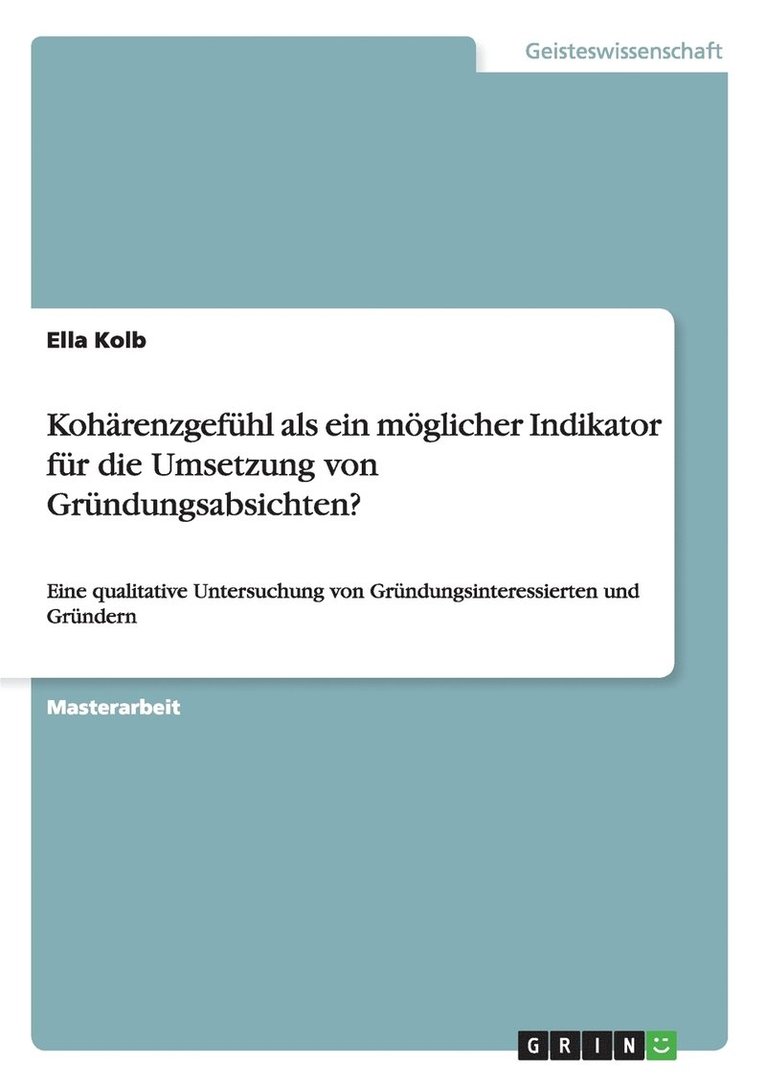 Geisteswissenschaft

Ella Kolb

Kohärenzgefühl als ein möglicher Indikator für die Umsetzung von Gründungsabsichten?

Eine qualitative Untersuchung von Gründungsinteressierten und Gründern

Masterarbeit

GRIN